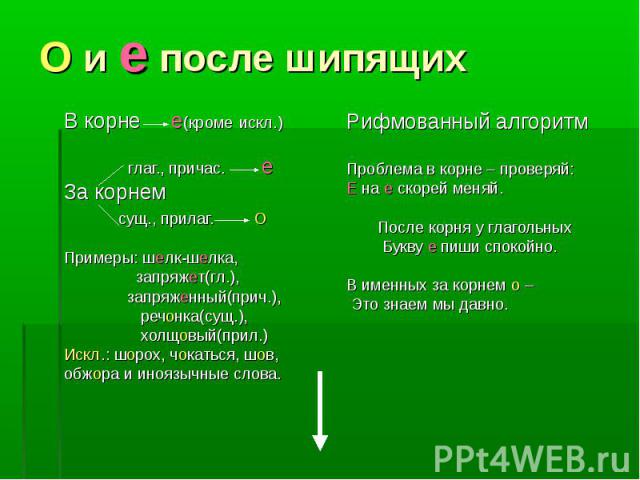 О и е после шипящих

В корне → е(кроме искл.)

глаг., причас. → е
За корнем
сущ., прилаг. → о

Примеры: шелк-шелка,
запряжет(гл.),
запряженный(прич.),
речонка(сущ.),
холщовый(прил.)
Искл.: шорох, чокаться, шов, обжора и иноязычные слова.

Рифмованный алгоритм

Проблема в корне – проверяй:
Е на е скорей меняй.

После корня у глагольных
Букву е пиши спокойно.

В именных за корнем о –
Это знаем мы давно.

PPt4WEB.ru